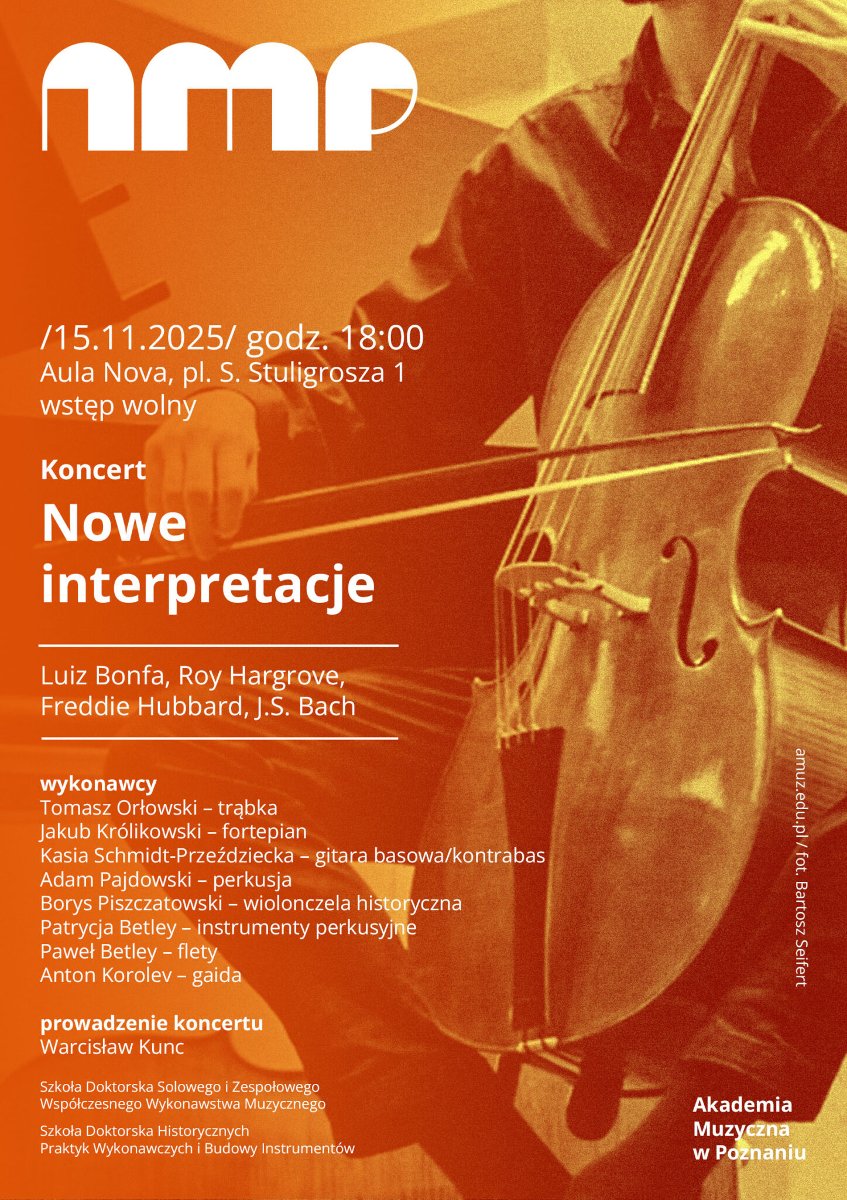 amp

/15.11.2025/ godz. 18:00
Aula Nova, pl. S. Stuligrosza 1
wstęp wolny

Koncert
Nowe interpretacje

Luiz Bonfa, Roy Hargrove, Freddie Hubbard, J.S. Bach

wykonawcy
Tomasz Orłowski – trąbka
Jakub Królikowski – fortepian
Kasia Schmidt-Przeździecka – gitara basowa/kontrabas
Adam Pajdowski – perkusja
Borys Piszczatowski – wiolonczela historyczna
Patrycja Betley – instrumenty perkusyjne
Paweł Betley – flety
Anton Korolev – gaida

prowadzenie koncertu
Warcisław Kunc

Szkoła Doktorska Solowego i Zespołowego Współczesnego Wykonawstwa Muzycznego

Szkoła Doktorska Historycznych Praktyk Wykonawczych i Budowy Instrumentów

amuz.edu.pl / fot. Bartosz Seifert

Akademia Muzyczna w Poznaniu